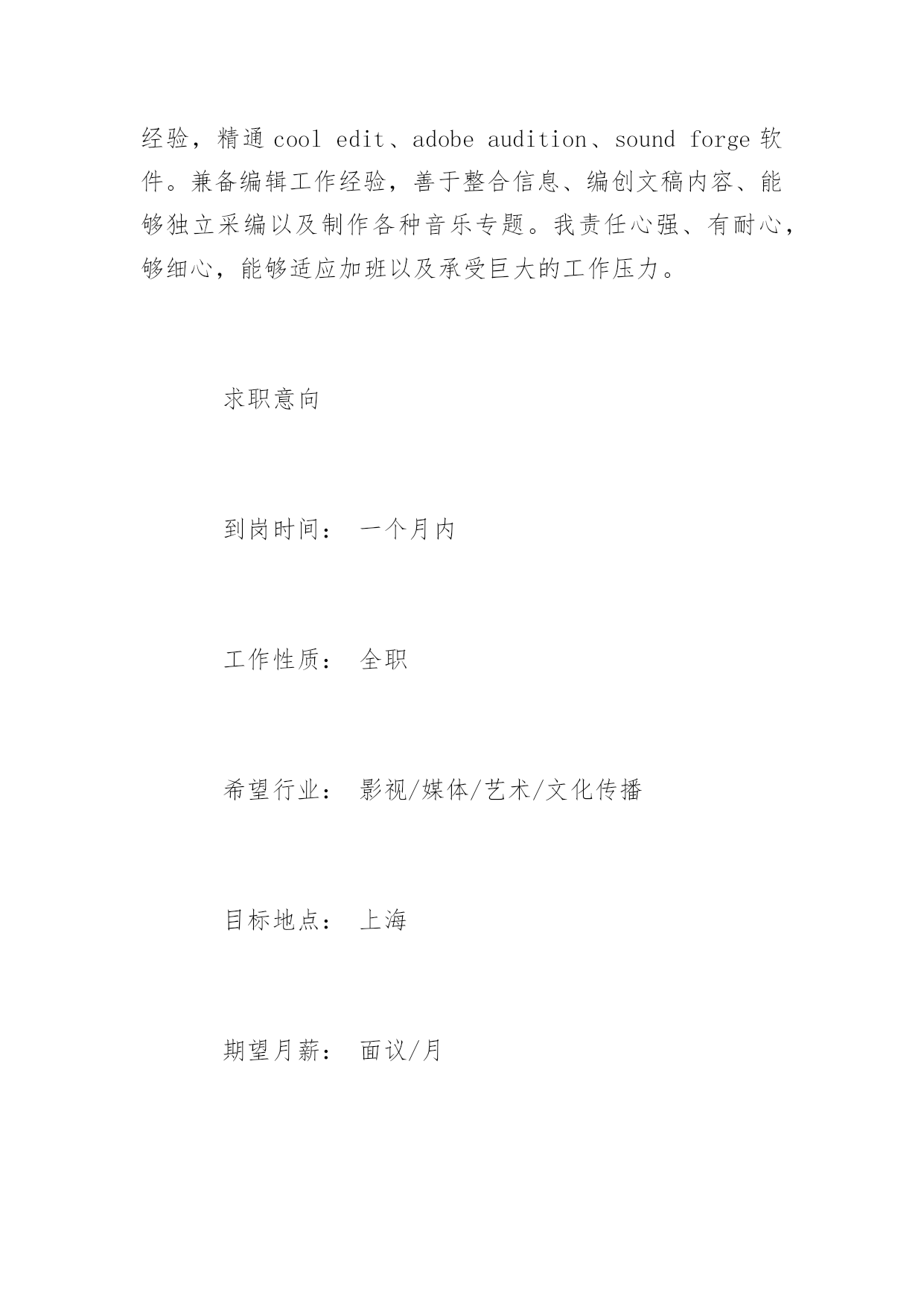 经验，精通 cool edit、adobe audition、sound forge 软件。兼备编辑工作经验，善于整合信息、编创文稿内容、能够独立采编以及制作各种音乐专题。我责任心强、有耐心，够细心，能够适应加班以及承受巨大的工作压力。

求职意向

到岗时间： 一个月内

工作性质： 全职

希望行业： 影视/媒体/艺术/文化传播

目标地点： 上海

期望月薪： 面议/月